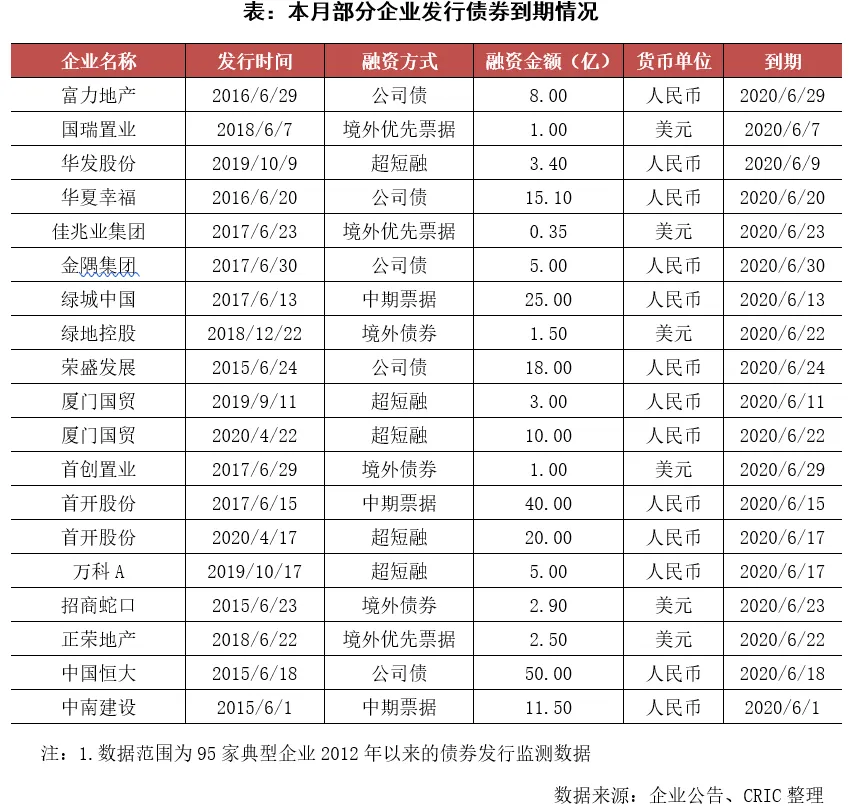 表：本月部分企业发行债券到期情况

| 企业名称 | 发行时间 | 融资方式 | 融资金额（亿） | 货币单位 | 到期 |
|---|---|---|---|---|---|
| 富力地产 | 2016/6/29 | 公司债 | 8.00 | 人民币 | 2020/6/29 |
| 国瑞置业 | 2018/6/7 | 境外优先票据 | 1.00 | 美元 | 2020/6/7 |
| 华发股份 | 2019/10/9 | 超短融 | 3.40 | 人民币 | 2020/6/9 |
| 华夏幸福 | 2016/6/20 | 公司债 | 15.10 | 人民币 | 2020/6/20 |
| 佳兆业集团 | 2017/6/23 | 境外优先票据 | 0.35 | 美元 | 2020/6/23 |
| 金隅集团 | 2017/6/30 | 公司债 | 5.00 | 人民币 | 2020/6/30 |
| 绿城中国 | 2017/6/13 | 中期票据 | 25.00 | 人民币 | 2020/6/13 |
| 绿地控股 | 2018/12/22 | 境外债券 | 1.50 | 美元 | 2020/6/22 |
| 荣盛发展 | 2015/6/24 | 公司债 | 18.00 | 人民币 | 2020/6/24 |
| 厦门国贸 | 2019/9/11 | 超短融 | 3.00 | 人民币 | 2020/6/11 |
| 厦门国贸 | 2020/4/22 | 超短融 | 10.00 | 人民币 | 2020/6/22 |
| 首创置业 | 2017/6/29 | 境外债券 | 1.00 | 美元 | 2020/6/29 |
| 首开股份 | 2017/6/15 | 中期票据 | 40.00 | 人民币 | 2020/6/15 |
| 首开股份 | 2020/4/17 | 超短融 | 20.00 | 人民币 | 2020/6/17 |
| 万科 A | 2019/10/17 | 超短融 | 5.00 | 人民币 | 2020/6/17 |
| 招商蛇口 | 2015/6/23 | 境外债券 | 2.90 | 美元 | 2020/6/23 |
| 正荣地产 | 2018/6/22 | 境外优先票据 | 2.50 | 美元 | 2020/6/22 |
| 中国恒大 | 2015/6/18 | 公司债 | 50.00 | 人民币 | 2020/6/18 |
| 中南建设 | 2015/6/1 | 中期票据 | 11.50 | 人民币 | 2020/6/1 |

注：1.数据范围为 95 家典型企业 2012 年以来的债券发行监测数据

数据来源：企业公告、CRIC 整理